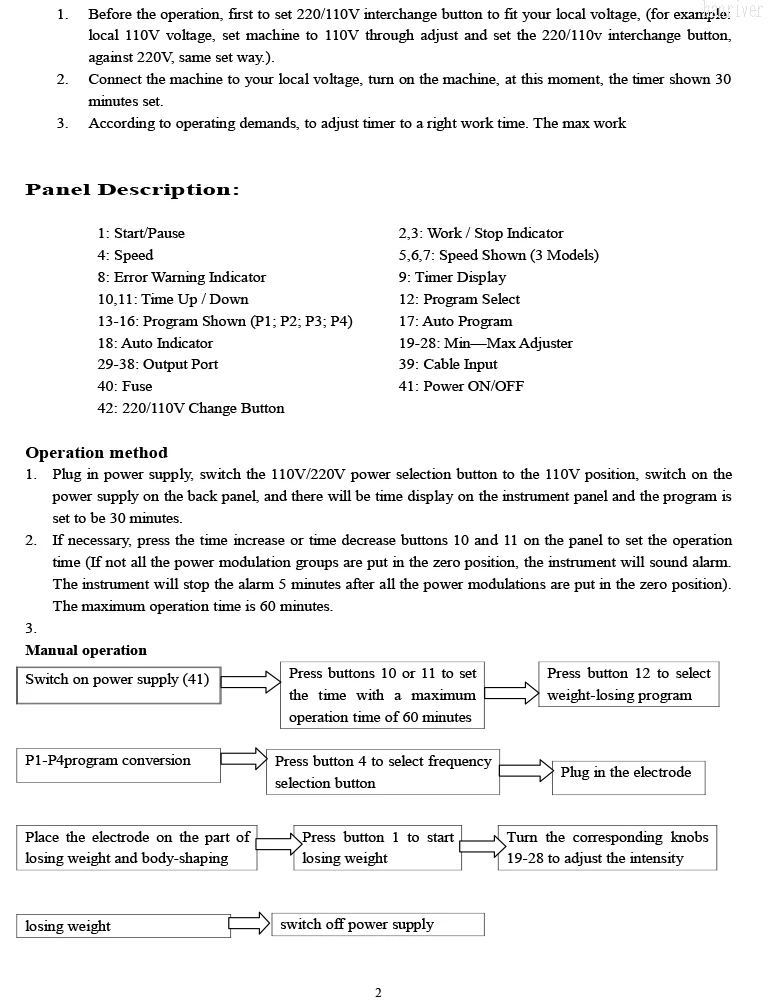 1. Before the operation, first to set 220/110V interchange button to fit your local voltage, (for example: local 110V voltage, set machine to 110V through adjust and set the 220/110v interchange button, against 220V, same set way.).
2. Connect the machine to your local voltage, turn on the machine, at this moment, the timer shown 30 minutes set.
3. According to operating demands, to adjust timer to a right work time. The max work

Panel Description:

1: Start/Pause
4: Speed
8: Error Warning Indicator
10,11: Time Up / Down
13-16: Program Shown (P1; P2; P3; P4)
18: Auto Indicator
29-38: Output Port
40: Fuse
42: 220/110V Change Button

2,3: Work / Stop Indicator
5,6,7: Speed Shown (3 Models)
9: Timer Display
12: Program Select
17: Auto Program
19-28: Min—Max Adjuster
39: Cable Input
41: Power ON/OFF

Operation method
1. Plug in power supply, switch the 110V/220V power selection button to the 110V position, switch on the power supply on the back panel, and there will be time display on the instrument panel and the program is set to be 30 minutes.
2. If necessary, press the time increase or time decrease buttons 10 and 11 on the panel to set the operation time (If not all the power modulation groups are put in the zero position, the instrument will sound alarm. The instrument will stop the alarm 5 minutes after all the power modulations are put in the zero position). The maximum operation time is 60 minutes.
3.
Manual operation

Switch on power supply (41)
Press buttons 10 or 11 to set the time with a maximum operation time of 60 minutes
Press button 12 to select weight-losing program

P1-P4program conversion
Press button 4 to select frequency selection button
Plug in the electrode

Place the electrode on the part of losing weight and body-shaping
Press button 1 to start losing weight
Turn the corresponding knobs 19-28 to adjust the intensity

losing weight
switch off power supply

2